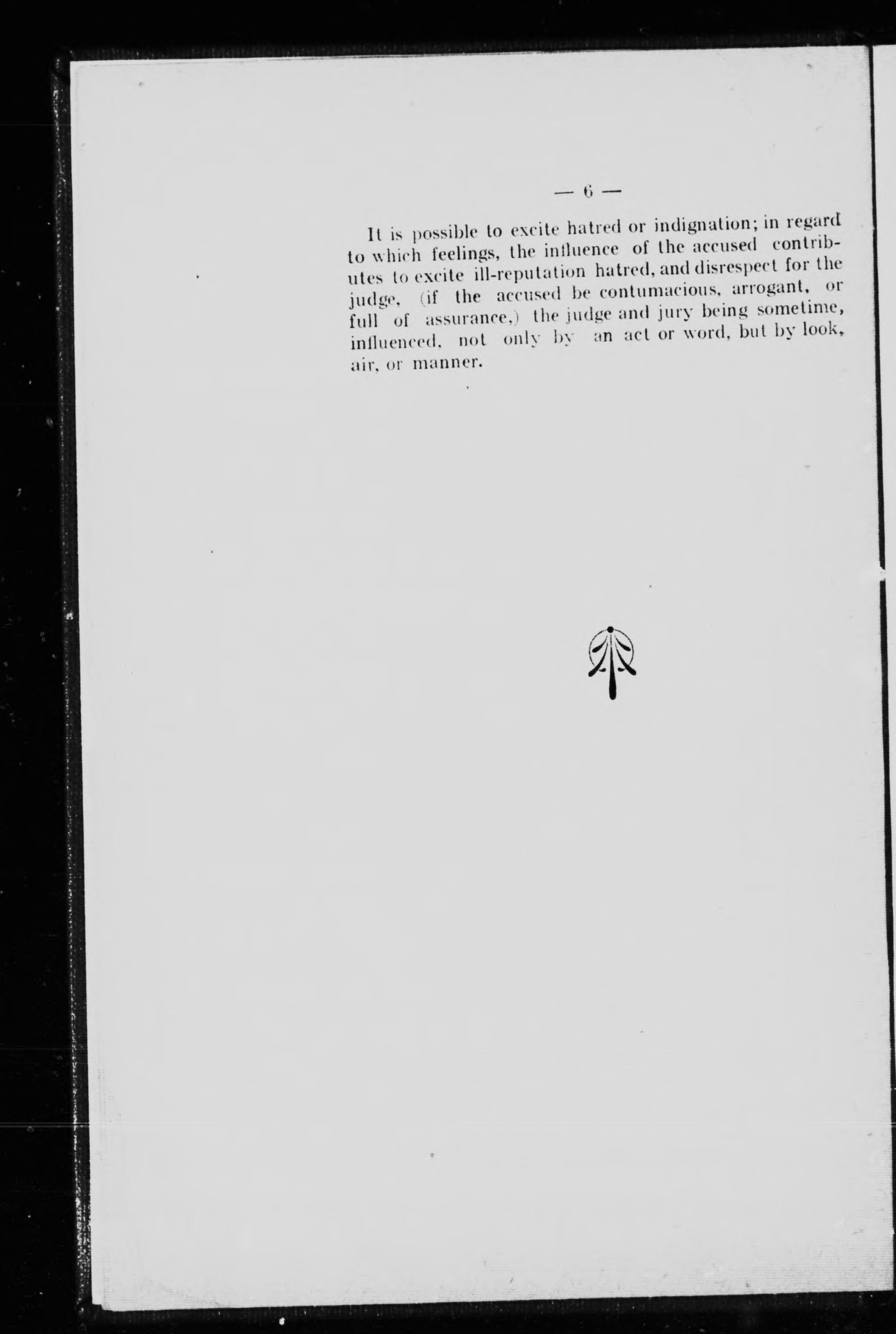 — 6 —

It is possible to excite hatred or indignation; in regard to which feelings, the influence of the accused contributes to excite ill-reputation hatred, and disrespect for the judge, (if the accused be contumacious, arrogant, or full of assurance,) the judge and jury being sometime, influenced, not only by an act or word, but by look, air, or manner.